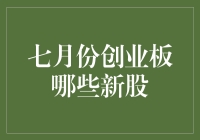 七月份创业板
哪些新股